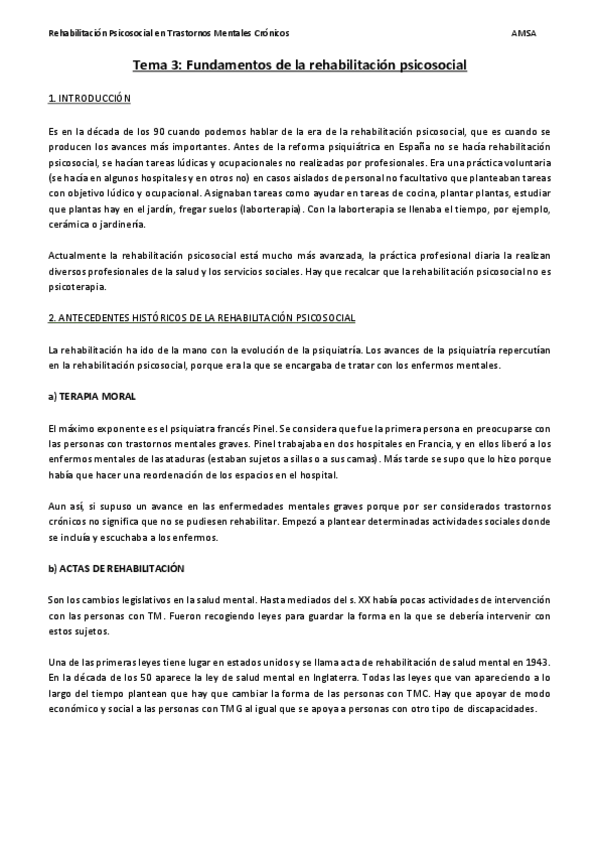 Rehabilitación Psicosocial en Trastornos Mentales Crónicos AMSA

Tema 3: Fundamentos de la rehabilitación psicosocial

1. INTRODUCCIÓN

Es en la década de los 90 cuando podemos hablar de la era de la rehabilitación psicosocial, que es cuando se producen los avances más importantes. Antes de la reforma psiquiátrica en España no se hacía rehabilitación psicosocial, se hacían tareas lúdicas y ocupacionales no realizadas por profesionales. Era una práctica voluntaria (se hacía en algunos hospitales y en otros no) en casos aislados de personal no facultativo que planteaban tareas con objetivo lúdico y ocupacional. Asignaban tareas como ayudar en tareas de cocina, plantar plantas, estudiar que plantas hay en el jardín, fregar suelos (laborterapia). Con la laborterapia se llenaba el tiempo, por ejemplo, cerámica o jardinería.

Actualmente la rehabilitación psicosocial está mucho más avanzada, la práctica profesional diaria la realizan diversos profesionales de la salud y los servicios sociales. Hay que recalcar que la rehabilitación psicosocial no es psicoterapia.

2. ANTECEDENTES HISTÓRICOS DE LA REHABILITACIÓN PSICOSOCIAL

La rehabilitación ha ido de la mano con la evolución de la psiquiatría. Los avances de la psiquiatría repercutían en la rehabilitación psicosocial, porque era la que se encargaba de tratar con los enfermos mentales.

a) TERAPIA MORAL

El máximo exponente es el psiquiatra francés Pinel. Se considera que fue la primera persona en preocuparse con las personas con trastornos mentales graves. Pinel trabajaba en dos hospitales en Francia, y en ellos liberó a los enfermos mentales de las ataduras (estaban sujetos a sillas o a sus camas). Más tarde se supo que lo hizo porque había que hacer una reordenación de los espacios en el hospital.

Aun así, si supuso un avance en las enfermedades mentales graves porque por ser considerados trastornos crónicos no significa que no se pudiesen rehabilitar. Empezó a plantear determinadas actividades sociales donde se incluía y escuchaba a los enfermos.

b) ACTAS DE REHABILITACIÓN

Son los cambios legislativos en la salud mental. Hasta mediados del s. XX había pocas actividades de intervención con las personas con TM. Fueron recogiendo leyes para guardar la forma en la que se debería intervenir con estos sujetos.

Una de las primeras leyes tiene lugar en estados unidos y se llama acta de rehabilitación de salud mental en 1943. En la década de los 50 aparece la ley de salud mental en Inglaterra. Todas las leyes que van apareciendo a lo largo del tiempo plantean que hay que cambiar la forma de las personas con TMC. Hay que apoyar de modo económico y social a las personas con TMG al igual que se apoya a personas con otro tipo de discapacidades.